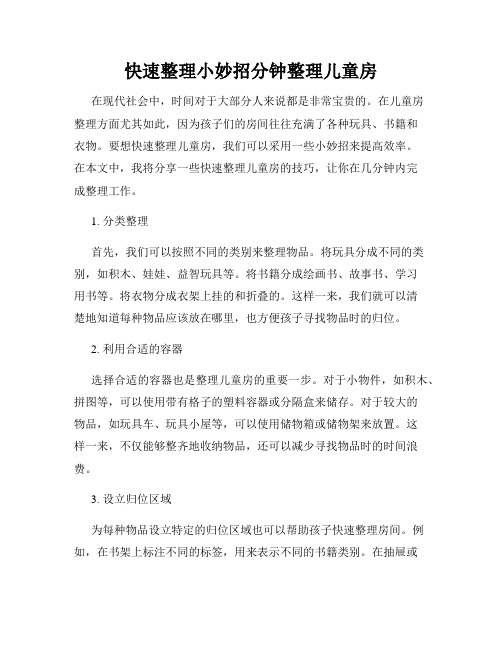 快速整理小妙招分钟整理儿童房

在现代社会中，时间对于大部分人来说都是非常宝贵的。在儿童房整理方面尤其如此，因为孩子们的房间往往充满了各种玩具、书籍和衣物。要想快速整理儿童房，我们可以采用一些小妙招来提高效率。在本文中，我将分享一些快速整理儿童房的技巧，让你在几分钟内完成整理工作。

1. 分类整理

首先，我们可以按照不同的类别来整理物品。将玩具分成不同的类别，如积木、娃娃、益智玩具等。将书籍分成绘画书、故事书、学习用书等。将衣物分成衣架上挂的和折叠的。这样一来，我们就可以清楚地知道每种物品应该放在哪里，也方便孩子寻找物品时的归位。

2. 利用合适的容器

选择合适的容器也是整理儿童房的重要一步。对于小物件，如积木、拼图等，可以使用带有格子的塑料容器或分隔盒来储存。对于较大的物品，如玩具车、玩具小屋等，可以使用储物箱或储物架来放置。这样一来，不仅能够整齐地收纳物品，还可以减少寻找物品时的时间浪费。

3. 设立归位区域

为每种物品设立特定的归位区域也可以帮助孩子快速整理房间。例如，在书架上标注不同的标签，用来表示不同的书籍类别。在抽屉或